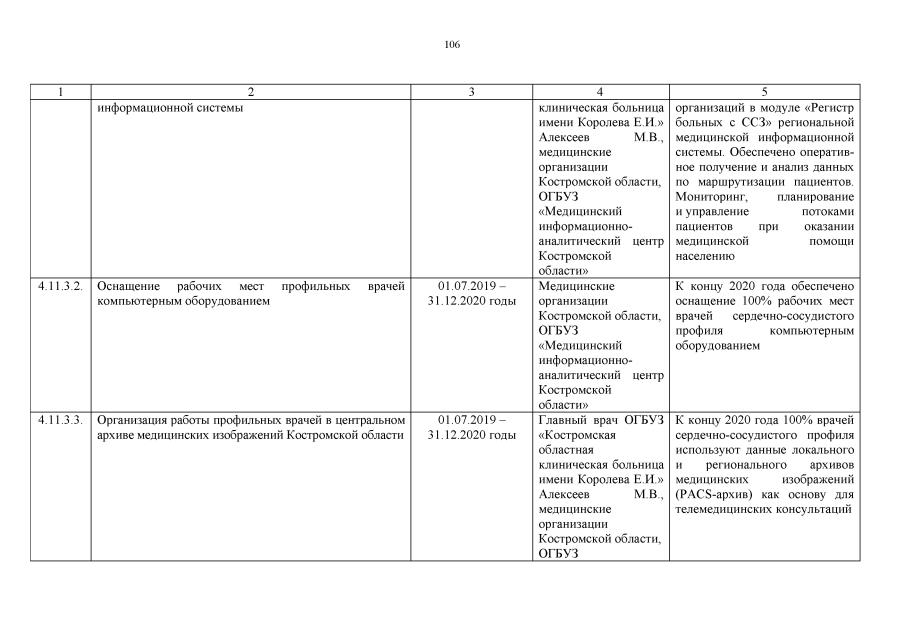 106

| 1 | 2 | 3 | 4 | 5 |
|---|---|---|---|---|
| | информационной системы | | клиническая больница имени Королева Е.И.» Алексеев М.В., медицинские организации Костромской области, ОГБУЗ «Медицинский информационно-аналитический центр Костромской области» | организаций в модуле «Регистр больных с ССЗ» региональной медицинской информационной системы. Обеспечено оперативное получение и анализ данных по маршрутизации пациентов. Мониторинг, планирование и управление потоками пациентов при оказании медицинской помощи населению |
| 4.11.3.2. | Оснащение рабочих мест профильных врачей компьютерным оборудованием | 01.07.2019 – 31.12.2020 годы | Медицинские организации Костромской области, ОГБУЗ «Медицинский информационно-аналитический центр Костромской области» | К концу 2020 года обеспечено оснащение 100% рабочих мест врачей сердечно-сосудистого профиля компьютерным оборудованием |
| 4.11.3.3. | Организация работы профильных врачей в центральном архиве медицинских изображений Костромской области | 01.07.2019 – 31.12.2020 годы | Главный врач ОГБУЗ «Костромская областная клиническая больница имени Королева Е.И.» Алексеев М.В., медицинские организации Костромской области, ОГБУЗ | К концу 2020 года 100% врачей сердечно-сосудистого профиля используют данные локального и регионального архивов медицинских изображений (PACS-архив) как основу для телемедицинских консультаций |